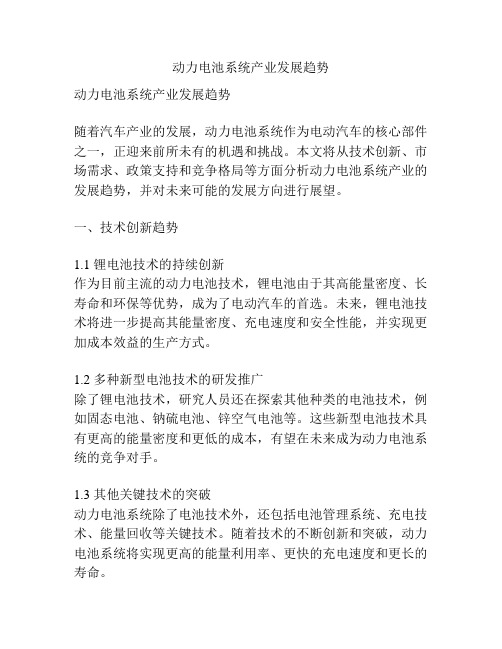 动力电池系统产业发展趋势

动力电池系统产业发展趋势

随着汽车产业的发展，动力电池系统作为电动汽车的核心部件之一，正迎来前所未有的机遇和挑战。本文将从技术创新、市场需求、政策支持和竞争格局等方面分析动力电池系统产业的发展趋势，并对未来可能的发展方向进行展望。

一、技术创新趋势

1.1 锂电池技术的持续创新
作为目前主流的动力电池技术，锂电池由于其高能量密度、长寿命和环保等优势，成为了电动汽车的首选。未来，锂电池技术将进一步提高其能量密度、充电速度和安全性能，并实现更加成本效益的生产方式。

1.2 多种新型电池技术的研发推广
除了锂电池技术，研究人员还在探索其他种类的电池技术，例如固态电池、钠硫电池、锌空气电池等。这些新型电池技术具有更高的能量密度和更低的成本，有望在未来成为动力电池系统的竞争对手。

1.3 其他关键技术的突破
动力电池系统除了电池技术外，还包括电池管理系统、充电技术、能量回收等关键技术。随着技术的不断创新和突破，动力电池系统将实现更高的能量利用率、更快的充电速度和更长的寿命。